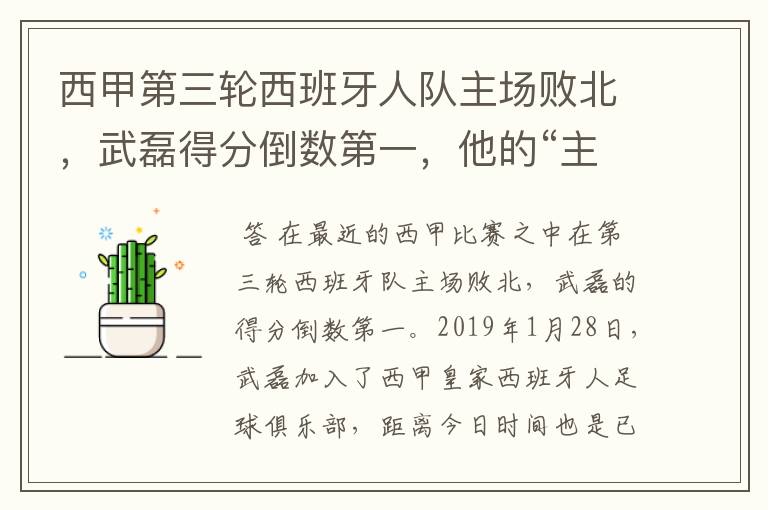 西甲第三轮西班牙人队主场败北，武磊得分倒数第一，他的“主

答 在最近的西甲比赛之中在第三轮西班牙队主场败北，武磊的得分倒数第一。2019年1月28日，武磊加入了西甲皇家西班牙人足球俱乐部，距离今日时间也是已